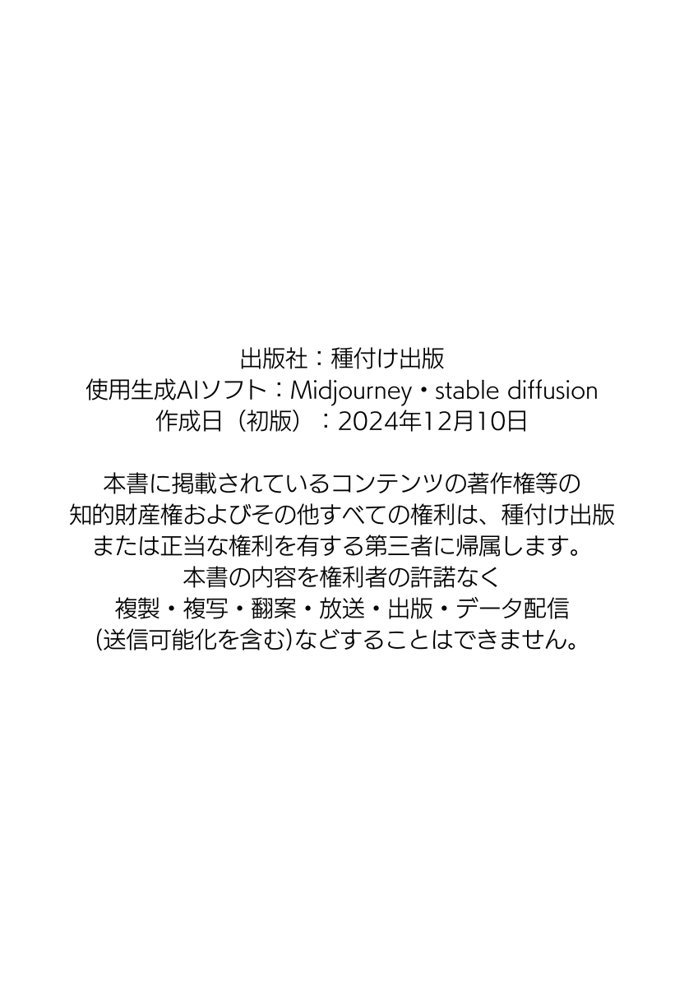 出版社：種付け出版
使用生成AIソフト：Midjourney・stable diffusion
作成日（初版）：2024年12月10日

本書に掲載されているコンテンツの著作権等の
知的財産権およびその他すべての権利は、種付け出版
または正当な権利を有する第三者に帰属します。
本書の内容を権利者の許諾なく
複製・複写・翻案・放送・出版・データ配信
(送信可能化を含む)などすることはできません。